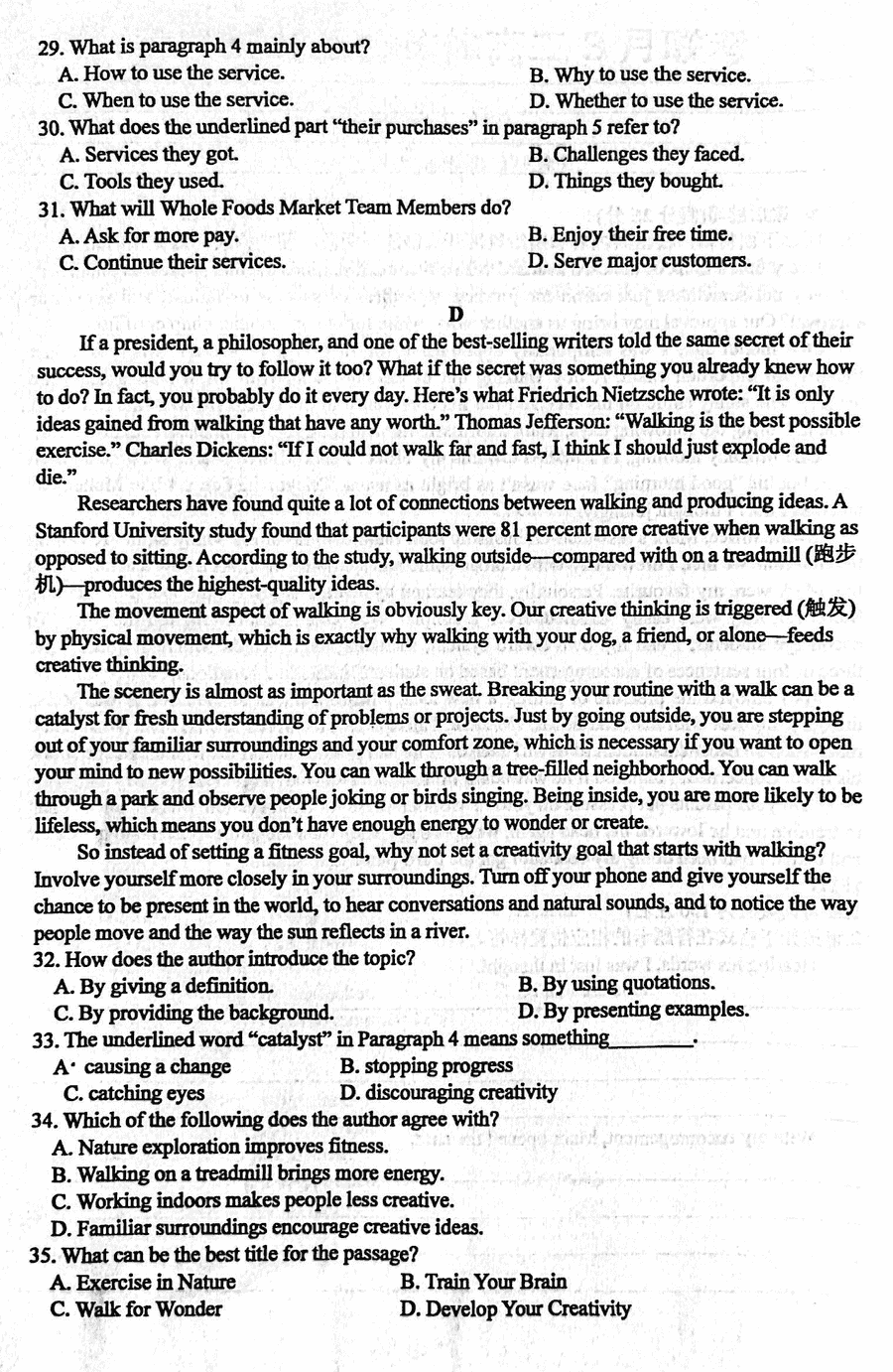 29. What is paragraph 4 mainly about?
A. How to use the service.
B. Why to use the service.
C. When to use the service.
D. Whether to use the service.
30. What does the underlined part "their purchases" in paragraph 5 refer to?
A. Services they got.
B. Challenges they faced.
C. Tools they used.
D. Things they bought.
31. What will Whole Foods Market Team Members do?
A. Ask for more pay.
B. Enjoy their free time.
C. Continue their services.
D. Serve major customers.

D

If a president, a philosopher, and one of the best-selling writers told the same secret of their success, would you try to follow it too? What if the secret was something you already knew how to do? In fact, you probably do it every day. Here's what Friedrich Nietzsche wrote: "It is only ideas gained from walking that have any worth." Thomas Jefferson: "Walking is the best possible exercise." Charles Dickens: "If I could not walk far and fast, I think I should just explode and die."

Researchers have found quite a lot of connections between walking and producing ideas. A Stanford University study found that participants were 81 percent more creative when walking as opposed to sitting. According to the study, walking outside—compared with on a treadmill (跑步机)—produces the highest-quality ideas.

The movement aspect of walking is obviously key. Our creative thinking is triggered (触发) by physical movement, which is exactly why walking with your dog, a friend, or alone—feeds creative thinking.

The scenery is almost as important as the sweat. Breaking your routine with a walk can be a catalyst for fresh understanding of problems or projects. Just by going outside, you are stepping out of your familiar surroundings and your comfort zone, which is necessary if you want to open your mind to new possibilities. You can walk through a tree-filled neighborhood. You can walk through a park and observe people joking or birds singing. Being inside, you are more likely to be lifeless, which means you don't have enough energy to wonder or create.

So instead of setting a fitness goal, why not set a creativity goal that starts with walking? Involve yourself more closely in your surroundings. Turn off your phone and give yourself the chance to be present in the world, to hear conversations and natural sounds, and to notice the way people move and the way the sun reflects in a river.
32. How does the author introduce the topic?
A. By giving a definition.
B. By using quotations.
C. By providing the background.
D. By presenting examples.
33. The underlined word "catalyst" in Paragraph 4 means something________.
A· causing a change
B. stopping progress
C. catching eyes
D. discouraging creativity
34. Which of the following does the author agree with?
A. Nature exploration improves fitness.
B. Walking on a treadmill brings more energy.
C. Working indoors makes people less creative.
D. Familiar surroundings encourage creative ideas.
35. What can be the best title for the passage?
A. Exercise in Nature
B. Train Your Brain
C. Walk for Wonder
D. Develop Your Creativity